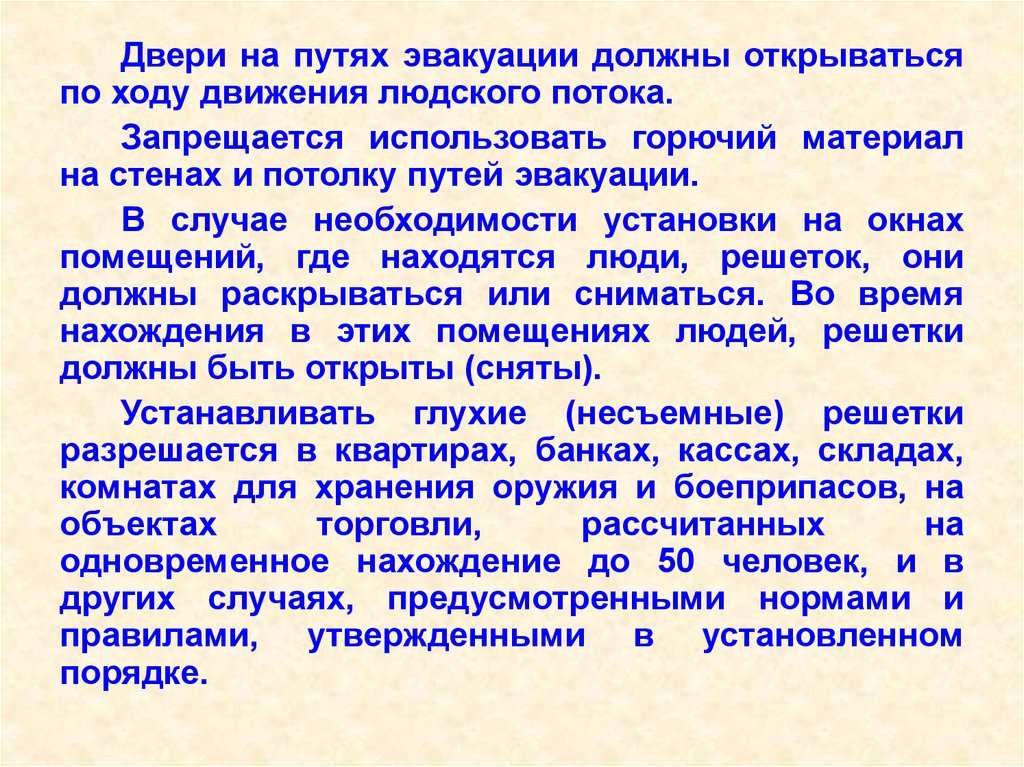 Двери на путях эвакуации должны открываться по ходу движения людского потока.

Запрещается использовать горючий материал на стенах и потолку путей эвакуации.

В случае необходимости установки на окнах помещений, где находятся люди, решеток, они должны раскрываться или сниматься. Во время нахождения в этих помещениях людей, решетки должны быть открыты (сняты).

Устанавливать глухие (несъемные) решетки разрешается в квартирах, банках, кассах, складах, комнатах для хранения оружия и боеприпасов, на объектах торговли, рассчитанных на одновременное нахождение до 50 человек, и в других случаях, предусмотренными нормами и правилами, утвержденными в установленном порядке.